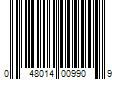 0 48014 00990 9